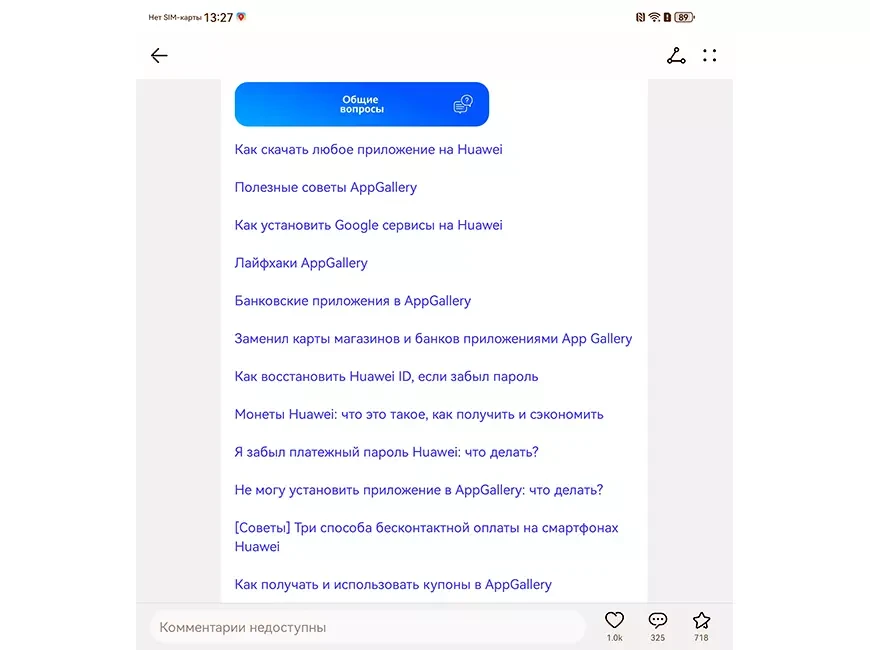 Нет SIM-карты 13:27

89

Общие вопросы

Как скачать любое приложение на Huawei

Полезные советы AppGallery

Как установить Google сервисы на Huawei

Лайфхаки AppGallery

Банковские приложения в AppGallery

Заменил карты магазинов и банков приложениями App Gallery

Как восстановить Huawei ID, если забыл пароль

Монеты Huawei: что это такое, как получить и сэкономить

Я забыл платежный пароль Huawei: что делать?

Не могу установить приложение в AppGallery: что делать?

[Советы] Три способа бесконтактной оплаты на смартфонах Huawei

Как получать и использовать купоны в AppGallery

Комментарии недоступны

1.0k

325

718